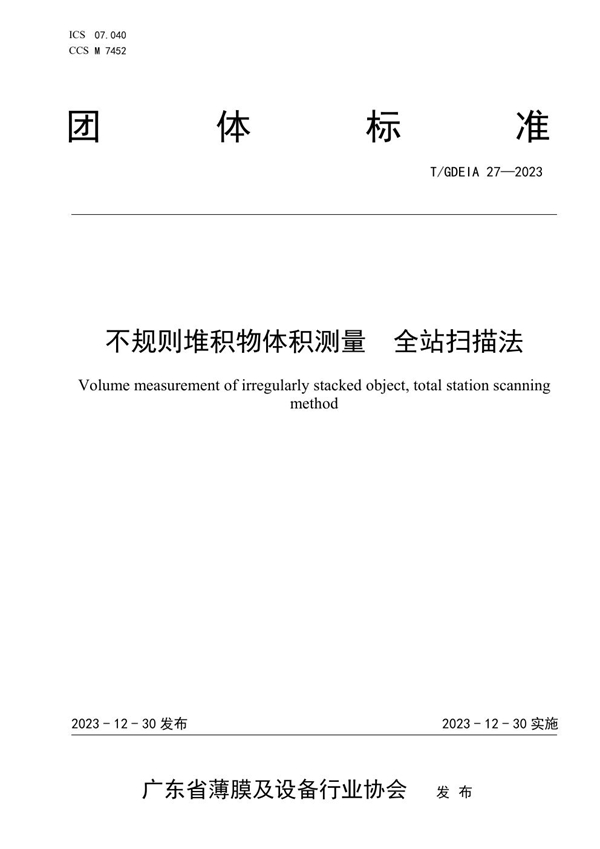 ICS 07.040
CCS M 7452

团 体 标 准

T/GDEIA 27—2023

不规则堆积物体积测量 全站扫描法

Volume measurement of irregularly stacked object, total station scanning method

2023 - 12 - 30 发布

2023 - 12 - 30 实施

广东省薄膜及设备行业协会 发 布